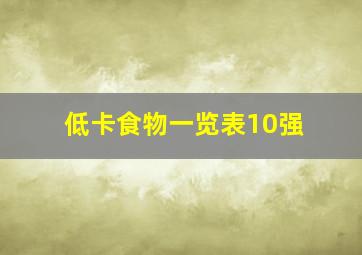 低卡食物一览表10强